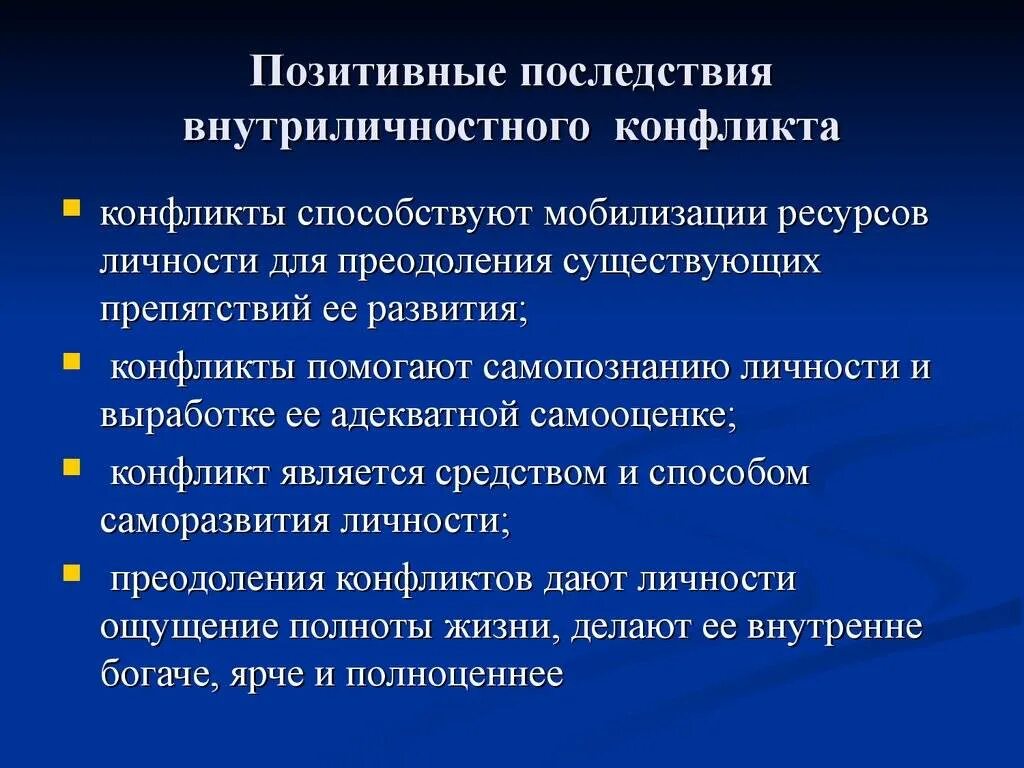 Позитивные последствия внутриличностного конфликта

- конфликты способствуют мобилизации ресурсов личности для преодоления существующих препятствий ее развития;
- конфликты помогают самопознанию личности и выработке ее адекватной самооценке;
- конфликт является средством и способом саморазвития личности;
- преодоления конфликтов дают личности ощущение полноты жизни, делают ее внутренне богаче, ярче и полноценнее